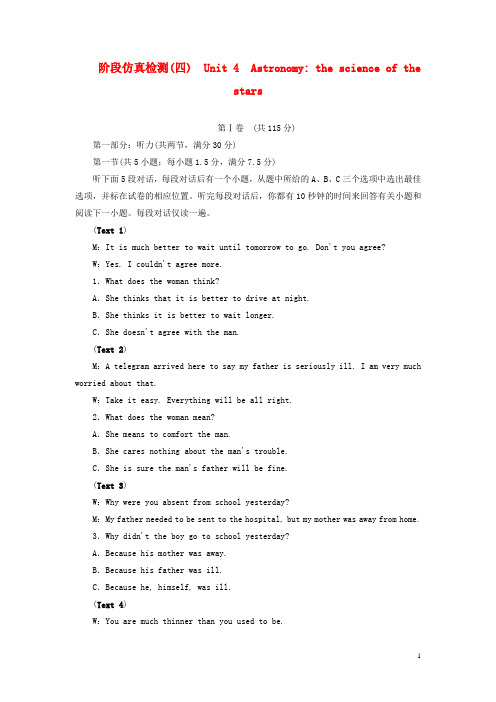 阶段仿真检测(四)  Unit 4  Astronomy: the science of the stars

第Ⅰ卷  (共115分)

第一部分：听力(共两节，满分30分)

第一节(共5小题；每小题1.5分，满分7.5分)

听下面5段对话，每段对话后有一个小题，从题中所给的A、B、C三个选项中选出最佳选项，并标在试卷的相应位置。听完每段对话后，你都有10秒钟的时间来回答有关小题和阅读下一小题。每段对话仅读一遍。

(Text 1)

M: It is much better to wait until tomorrow to go. Don't you agree?

W: Yes. I couldn't agree more.

1. What does the woman think?

A. She thinks that it is better to drive at night.

B. She thinks it is better to wait longer.

C. She doesn't agree with the man.

(Text 2)

M: A telegram arrived here to say my father is seriously ill. I am very much worried about that.

W: Take it easy. Everything will be all right.

2. What does the woman mean?

A. She means to comfort the man.

B. She cares nothing about the man's trouble.

C. She is sure the man's father will be fine.

(Text 3)

W: Why were you absent from school yesterday?

M: My father needed to be sent to the hospital, but my mother was away from home.

3. Why didn't the boy go to school yesterday?

A. Because his mother was away.

B. Because his father was ill.

C. Because he, himself, was ill.

(Text 4)

W: You are much thinner than you used to be.

1